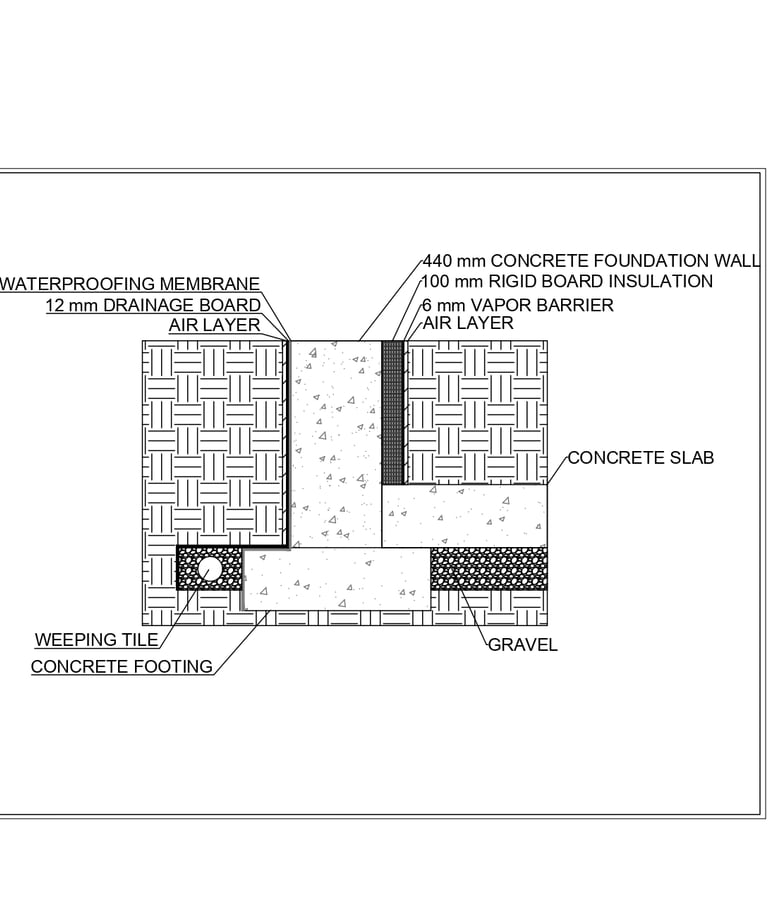 WATERPROOFING MEMBRANE
12 mm DRAINAGE BOARD
AIR LAYER

440 mm CONCRETE FOUNDATION WALL
100 mm RIGID BOARD INSULATION
6 mm VAPOR BARRIER
AIR LAYER

CONCRETE SLAB

WEEPING TILE
CONCRETE FOOTING

GRAVEL